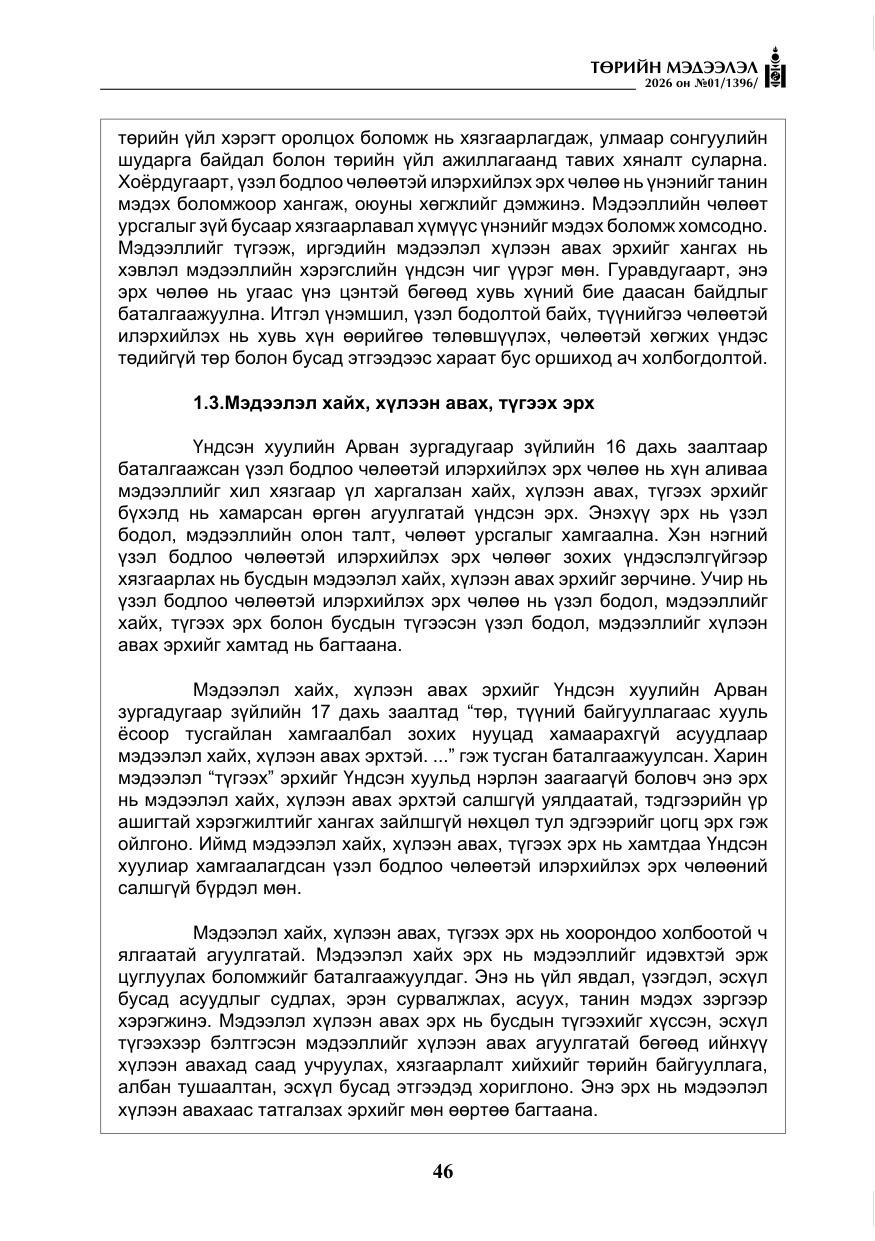 ТӨРИЙН МЭДЭЭЛЭЛ
2026 он №01/1396/

төрийн үйл хэрэгт оролцох боломж нь хязгаарлагдаж, улмаар сонгуулийн шударга байдал болон төрийн үйл ажиллагаанд тавих хяналт суларна. Хоёрдугаарт, үзэл бодлоо чөлөөтэй илэрхийлэх эрх чөлөө нь үнэнийг танин мэдэх боломжоор хангаж, оюуны хөгжлийг дэмжинэ. Мэдээллийн чөлөөт урсгалыг зүй бусаар хязгаарлавал хүмүүс үнэнийг мэдэх боломж хомсодно. Мэдээллийг түгээж, иргэдийн мэдээлэл хүлээн авах эрхийг хангах нь хэвлэл мэдээллийн хэрэгслийн үндсэн чиг үүрэг мөн. Гуравдугаарт, энэ эрх чөлөө нь угаас үнэ цэнтэй бөгөөд хувь хүний бие даасан байдлыг баталгаажуулна. Итгэл үнэмшил, үзэл бодолтой байх, түүнийгээ чөлөөтэй илэрхийлэх нь хувь хүн өөрийгөө төлөвшүүлэх, чөлөөтэй хөгжих үндэс төдийгүй төр болон бусад этгээдээс хараат бус оршиход ач холбогдолтой.

1.3.Мэдээлэл хайх, хүлээн авах, түгээх эрх

Үндсэн хуулийн Арван зургадугаар зүйлийн 16 дахь заалтаар баталгаажсан үзэл бодлоо чөлөөтэй илэрхийлэх эрх чөлөө нь хүн аливаа мэдээллийг хил хязгаар үл харгалзан хайх, хүлээн авах, түгээх эрхийг бүхэлд нь хамарсан өргөн агуулгатай үндсэн эрх. Энэхүү эрх нь үзэл бодол, мэдээллийн олон талт, чөлөөт урсгалыг хамгаална. Хэн нэгний үзэл бодлоо чөлөөтэй илэрхийлэх эрх чөлөөг зохих үндэслэлгүйгээр хязгаарлах нь бусдын мэдээлэл хайх, хүлээн авах эрхийг зөрчинө. Учир нь үзэл бодлоо чөлөөтэй илэрхийлэх эрх чөлөө нь үзэл бодол, мэдээллийг хайх, түгээх эрх болон бусдын түгээсэн үзэл бодол, мэдээллийг хүлээн авах эрхийг хамтад нь багтаана.

Мэдээлэл хайх, хүлээн авах эрхийг Үндсэн хуулийн Арван зургадугаар зүйлийн 17 дахь заалтад "төр, түүний байгууллагаас хууль ёсоор тусгайлан хамгаалбал зохих нууцад хамаарахгүй асуудлаар мэдээлэл хайх, хүлээн авах эрхтэй. ..." гэж тусган баталгаажуулсан. Харин мэдээлэл "түгээх" эрхийг Үндсэн хуульд нэрлэн заагаагүй боловч энэ эрх нь мэдээлэл хайх, хүлээн авах эрхтэй салшгүй уялдаатай, тэдгээрийн үр ашигтай хэрэгжилтийг хангах зайлшгүй нөхцөл тул эдгээрийг цогц эрх гэж ойлгоно. Иймд мэдээлэл хайх, хүлээн авах, түгээх эрх нь хамтдаа Үндсэн хуулиар хамгаалагдсан үзэл бодлоо чөлөөтэй илэрхийлэх эрх чөлөөний салшгүй бүрдэл мөн.

Мэдээлэл хайх, хүлээн авах, түгээх эрх нь хоорондоо холбоотой ч ялгаатай агуулгатай. Мэдээлэл хайх эрх нь мэдээллийг идэвхтэй эрж цуглуулах боломжийг баталгаажуулдаг. Энэ нь үйл явдал, үзэгдэл, эсхүл бусад асуудлыг судлах, эрэн сурвалжлах, асуух, танин мэдэх зэргээр хэрэгжинэ. Мэдээлэл хүлээн авах эрх нь бусдын түгээхийг хүссэн, эсхүл түгээхээр бэлтгэсэн мэдээллийг хүлээн авах агуулгатай бөгөөд ийнхүү хүлээн авахад саад учруулах, хязгаарлалт хийхийг төрийн байгууллага, албан тушаалтан, эсхүл бусад этгээдэд хориглоно. Энэ эрх нь мэдээлэл хүлээн авахаас татгалзах эрхийг мөн өөртөө багтаана.

46